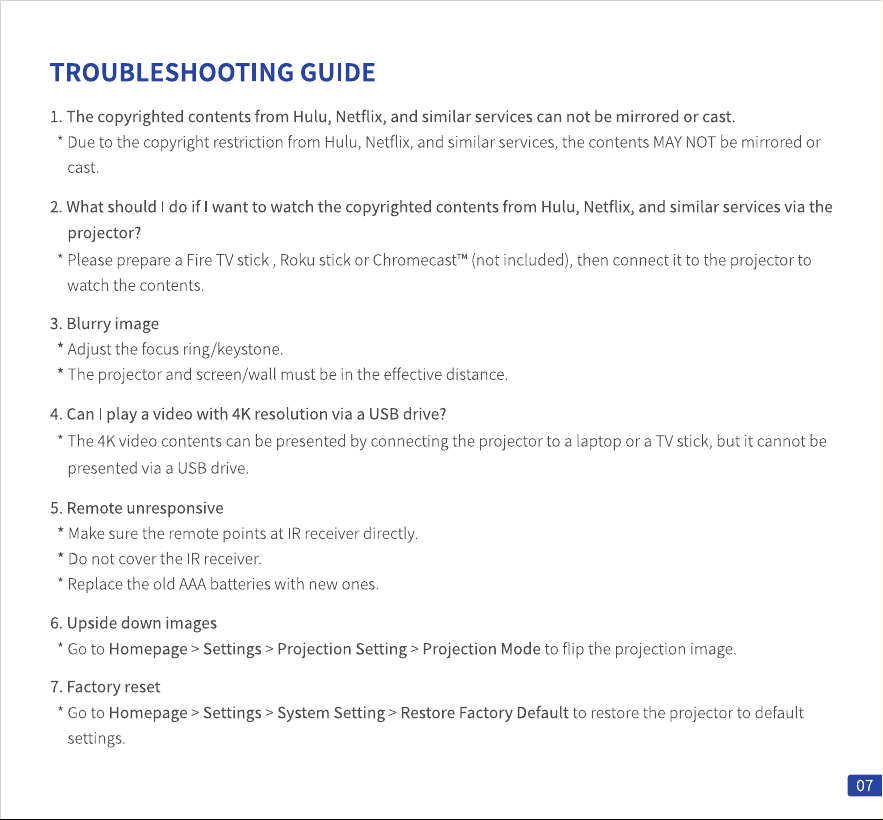 TROUBLESHOOTING GUIDE

1. The copyrighted contents from Hulu, Netflix, and similar services can not be mirrored or cast.

* Due to the copyright restriction from Hulu, Netflix, and similar services, the contents MAY NOT be mirrored or cast.

2. What should I do if I want to watch the copyrighted contents from Hulu, Netflix, and similar services via the projector?

* Please prepare a Fire TV stick , Roku stick or Chromecast™ (not included), then connect it to the projector to watch the contents.

3. Blurry image

* Adjust the focus ring/keystone.

* The projector and screen/wall must be in the effective distance.

4. Can I play a video with 4K resolution via a USB drive?

* The 4K video contents can be presented by connecting the projector to a laptop or a TV stick, but it cannot be presented via a USB drive.

5. Remote unresponsive

* Make sure the remote points at IR receiver directly.

* Do not cover the IR receiver.

* Replace the old AAA batteries with new ones.

6. Upside down images

* Go to Homepage > Settings > Projection Setting > Projection Mode to flip the projection image.

7. Factory reset

* Go to Homepage > Settings > System Setting > Restore Factory Default to restore the projector to default settings.

07